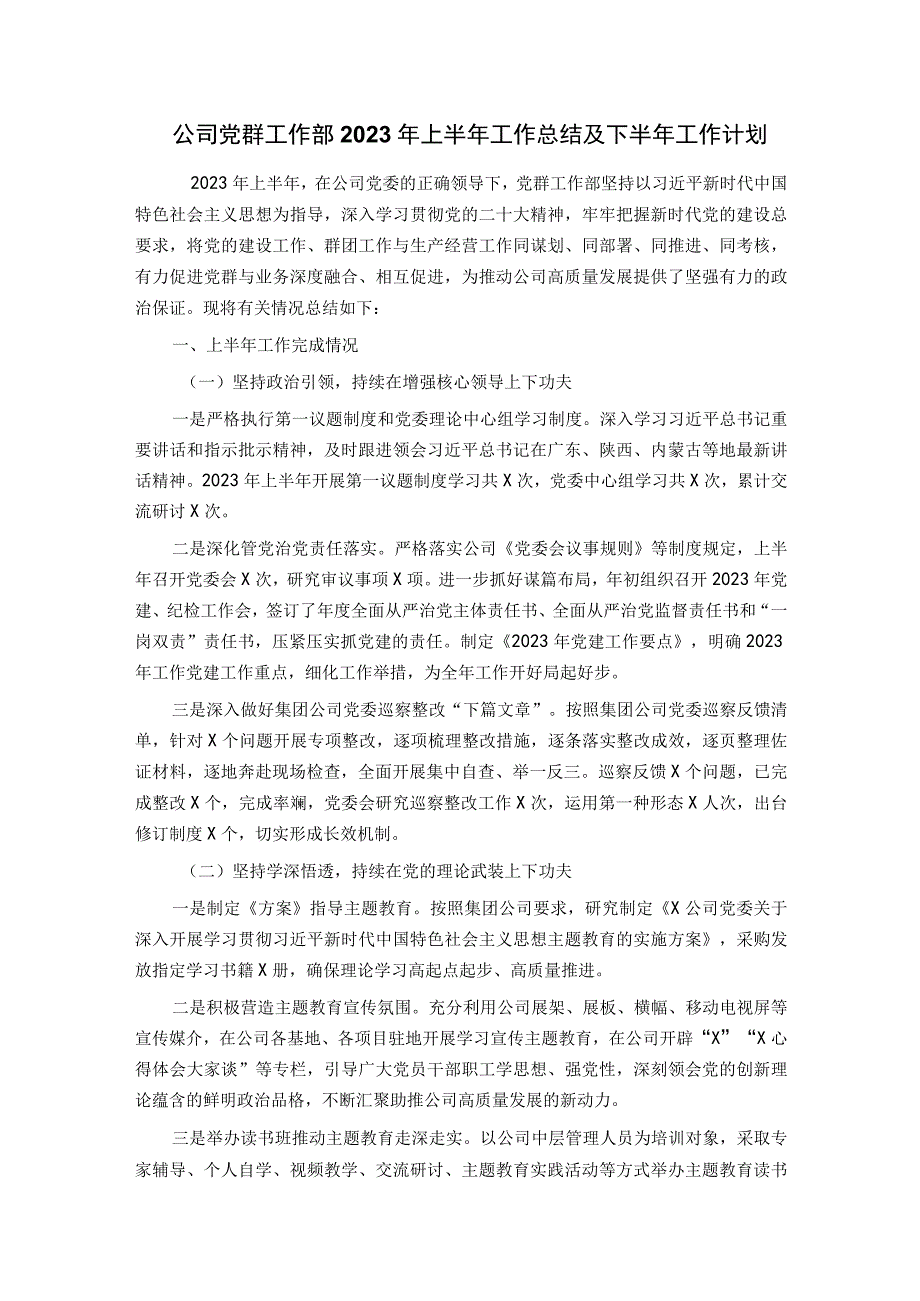 公司党群工作部2023年上半年工作总结及下半年工作计划

2023年上半年，在公司党委的正确领导下，党群工作部坚持以习近平新时代中国特色社会主义思想为指导，深入学习贯彻党的二十大精神，牢牢把握新时代党的建设总要求，将党的建设工作、群团工作与生产经营工作同谋划、同部署、同推进、同考核，有力促进党群与业务深度融合、相互促进，为推动公司高质量发展提供了坚强有力的政治保证。现将有关情况总结如下：

一、上半年工作完成情况

（一）坚持政治引领，持续在增强核心领导上下功夫

一是严格执行第一议题制度和党委理论中心组学习制度。深入学习习近平总书记重要讲话和指示批示精神，及时跟进领会习近平总书记在广东、陕西、内蒙古等地最新讲话精神。2023年上半年开展第一议题制度学习共X次，党委中心组学习共X次，累计交流研讨X次。

二是深化管党治党责任落实。严格落实公司《党委会议事规则》等制度规定，上半年召开党委会X次，研究审议事项X项。进一步抓好谋篇布局，年初组织召开2023年党建、纪检工作会，签订了年度全面从严治党主体责任书、全面从严治党监督责任书和“一岗双责”责任书，压紧压实抓党建的责任。制定《2023年党建工作要点》，明确2023年工作党建工作重点，细化工作举措，为全年工作开好局起好步。

三是深入做好集团公司党委巡察整改“下篇文章”。按照集团公司党委巡察反馈清单，针对X个问题开展专项整改，逐项梳理整改措施，逐条落实整改成效，逐页整理佐证材料，逐地奔赴现场检查，全面开展集中自查、举一反三。巡察反馈X个问题，已完成整改X个，完成率斓，党委会研究巡察整改工作X次，运用第一种形态X人次，出台修订制度X个，切实形成长效机制。

（二）坚持学深悟透，持续在党的理论武装上下功夫

一是制定《方案》指导主题教育。按照集团公司要求，研究制定《X公司党委关于深入开展学习贯彻习近平新时代中国特色社会主义思想主题教育的实施方案》，采购发放指定学习书籍X册，确保理论学习高起点起步、高质量推进。

二是积极营造主题教育宣传氛围。充分利用公司展架、展板、横幅、移动电视屏等宣传媒介，在公司各基地、各项目驻地开展学习宣传主题教育，在公司开辟“X”“X心得体会大家谈”等专栏，引导广大党员干部职工学思想、强党性，深刻领会党的创新理论蕴含的鲜明政治品格，不断汇聚助推公司高质量发展的新动力。

三是举办读书班推动主题教育走深走实。以公司中层管理人员为培训对象，采取专家辅导、个人自学、视频教学、交流研讨、主题教育实践活动等方式举办主题教育读书